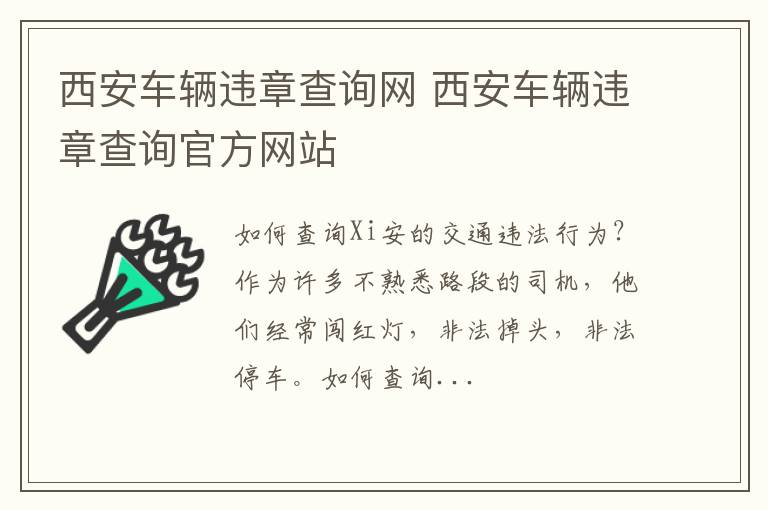 西安车辆违章查询网 西安车辆违章查询官方网站

如何查询Xi安的交通违法行为？作为许多不熟悉路段的司机，他们经常闯红灯，非法掉头，非法停车。如何查询...